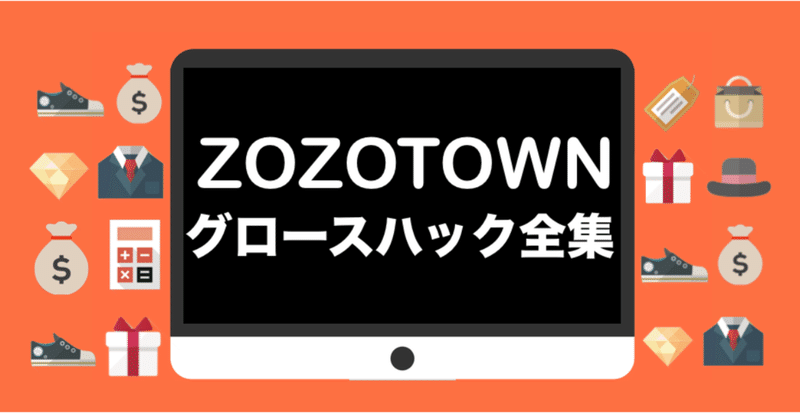 ZOZOTOWN
グロースハック全集